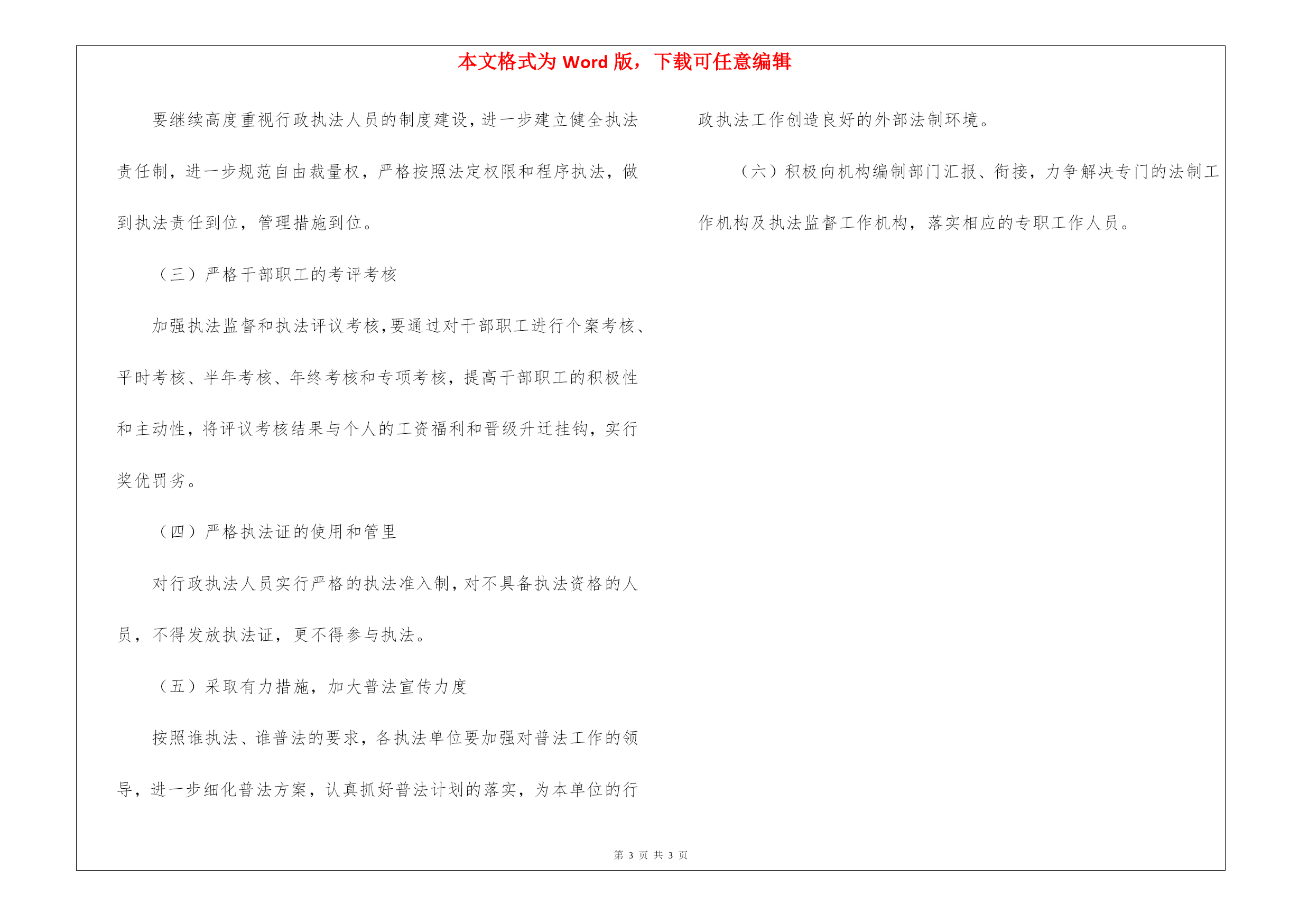 本文格式为 Word 版，下载可任意编辑

要继续高度重视行政执法人员的制度建设，进一步建立健全执法责任制，进一步规范自由裁量权，严格按照法定权限和程序执法，做到执法责任到位，管理措施到位。

（三）严格干部职工的考评考核

加强执法监督和执法评议考核，要通过对干部职工进行个案考核、平时考核、半年考核、年终考核和专项考核，提高干部职工的积极性和主动性，将评议考核结果与个人的工资福利和晋级升迁挂钩，实行奖优罚劣。

（四）严格执法证的使用和管里

对行政执法人员实行严格的执法准入制，对不具备执法资格的人员，不得发放执法证，更不得参与执法。

（五）采取有力措施，加大普法宣传力度

按照谁执法、谁普法的要求，各执法单位要加强对普法工作的领导，进一步细化普法方案，认真抓好普法计划的落实，为本单位的行政执法工作创造良好的外部法制环境。

（六）积极向机构编制部门汇报、衔接，力争解决专门的法制工作机构及执法监督工作机构，落实相应的专职工作人员。

第 3 页 共 3 页